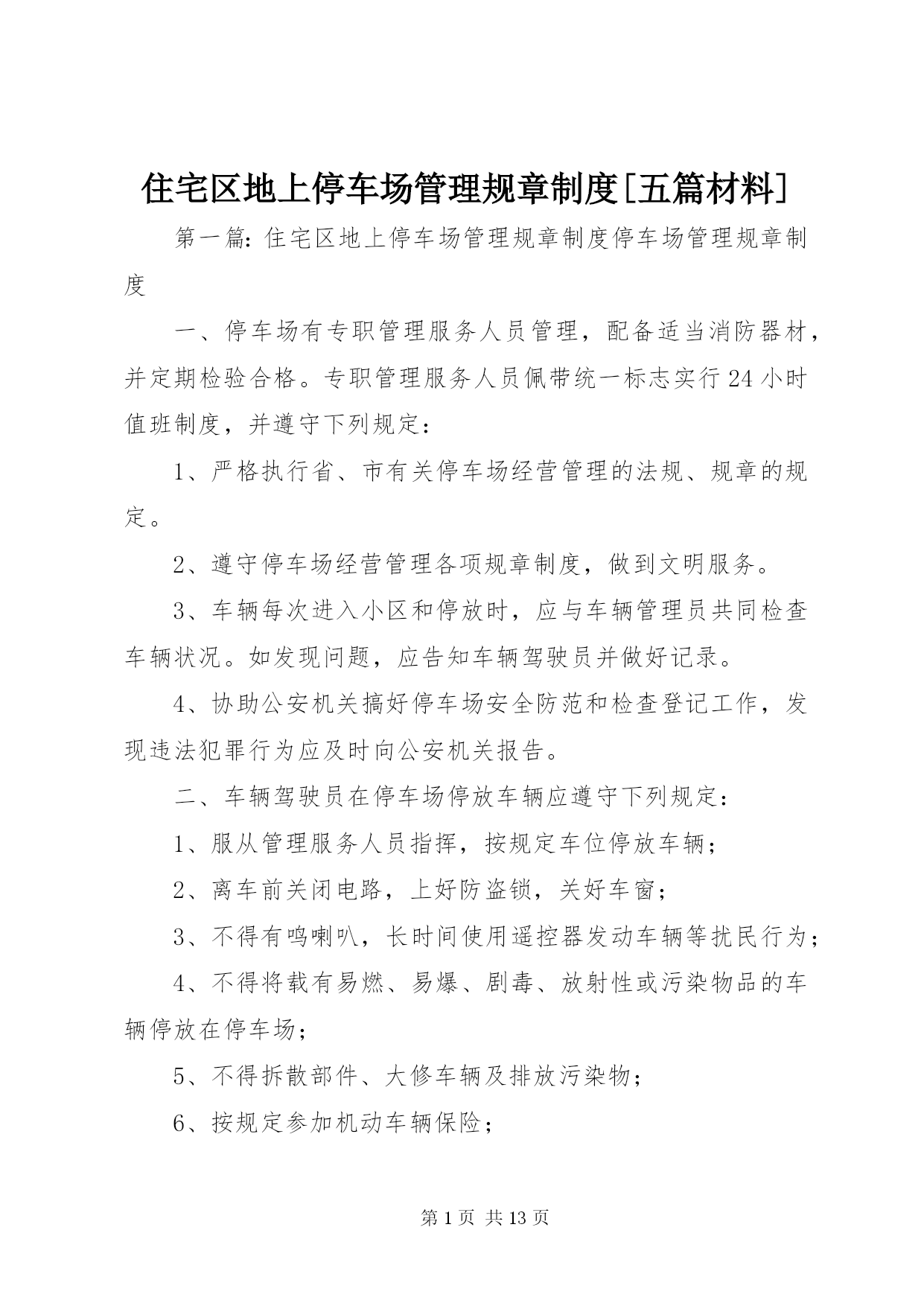 住宅区地上停车场管理规章制度[五篇材料]

第一篇：住宅区地上停车场管理规章制度停车场管理规章制度

一、停车场有专职管理服务人员管理，配备适当消防器材，并定期检验合格。专职管理服务人员佩带统一标志实行24小时值班制度，并遵守下列规定：

1、严格执行省、市有关停车场经营管理的法规、规章的规定。

2、遵守停车场经营管理各项规章制度，做到文明服务。

3、车辆每次进入小区和停放时，应与车辆管理员共同检查车辆状况。如发现问题，应告知车辆驾驶员并做好记录。

4、协助公安机关搞好停车场安全防范和检查登记工作，发现违法犯罪行为应及时向公安机关报告。

二、车辆驾驶员在停车场停放车辆应遵守下列规定：

1、服从管理服务人员指挥，按规定车位停放车辆；

2、离车前关闭电路，上好防盗锁，关好车窗；

3、不得有鸣喇叭，长时间使用遥控器发动车辆等扰民行为；

4、不得将载有易燃、易爆、剧毒、放射性或污染物品的车辆停放在停车场；

5、不得拆散部件、大修车辆及排放污染物；

6、按规定参加机动车辆保险；

第1页 共13页